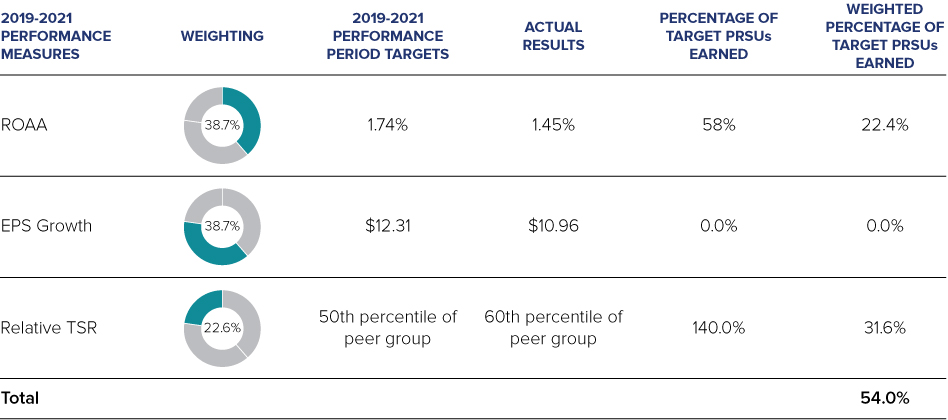 | 2019-2021 PERFORMANCE MEASURES | WEIGHTING | 2019-2021 PERFORMANCE PERIOD TARGETS | ACTUAL RESULTS | PERCENTAGE OF TARGET PRSUs EARNED | WEIGHTED PERCENTAGE OF TARGET PRSUs EARNED |
|---|---|---|---|---|---|
| ROAA | 38.7% | 1.74% | 1.45% | 58% | 22.4% |
| EPS Growth | 38.7% | $12.31 | $10.96 | 0.0% | 0.0% |
| Relative TSR | 22.6% | 50th percentile of peer group | 60th percentile of peer group | 140.0% | 31.6% |
| Total | | | | | 54.0% |